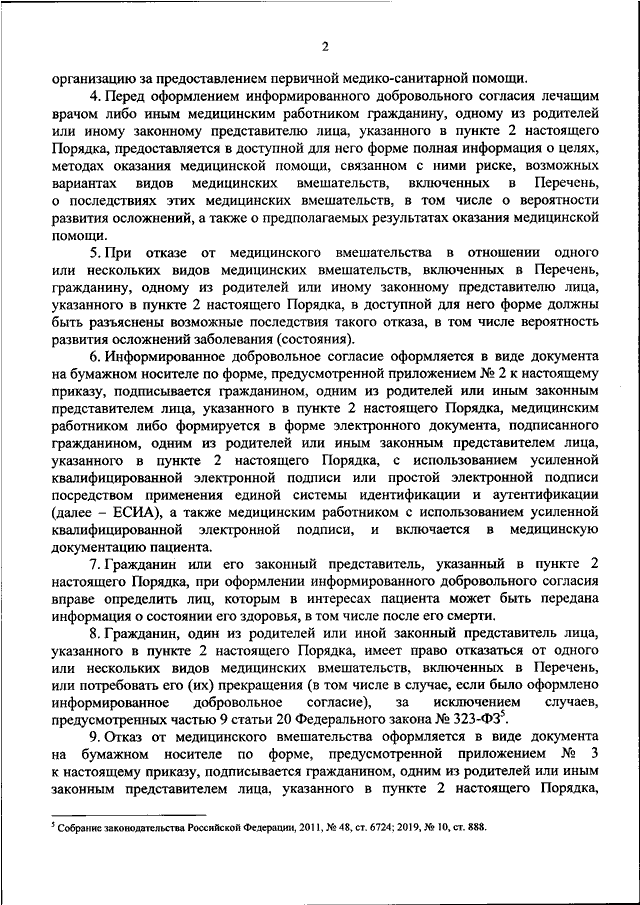 2

организацию за предоставлением первичной медико-санитарной помощи.

4. Перед оформлением информированного добровольного согласия лечащим врачом либо иным медицинским работником гражданину, одному из родителей или иному законному представителю лица, указанного в пункте 2 настоящего Порядка, предоставляется в доступной для него форме полная информация о целях, методах оказания медицинской помощи, связанном с ними риске, возможных вариантах видов медицинских вмешательств, включенных в Перечень, о последствиях этих медицинских вмешательств, в том числе о вероятности развития осложнений, а также о предполагаемых результатах оказания медицинской помощи.

5. При отказе от медицинского вмешательства в отношении одного или нескольких видов медицинских вмешательств, включенных в Перечень, гражданину, одному из родителей или иному законному представителю лица, указанного в пункте 2 настоящего Порядка, в доступной для него форме должны быть разъяснены возможные последствия такого отказа, в том числе вероятность развития осложнений заболевания (состояния).

6. Информированное добровольное согласие оформляется в виде документа на бумажном носителе по форме, предусмотренной приложением № 2 к настоящему приказу, подписывается гражданином, одним из родителей или иным законным представителем лица, указанного в пункте 2 настоящего Порядка, медицинским работником либо формируется в форме электронного документа, подписанного гражданином, одним из родителей или иным законным представителем лица, указанного в пункте 2 настоящего Порядка, с использованием усиленной квалифицированной электронной подписи или простой электронной подписи посредством применения единой системы идентификации и аутентификации (далее – ЕСИА), а также медицинским работником с использованием усиленной квалифицированной электронной подписи, и включается в медицинскую документацию пациента.

7. Гражданин или его законный представитель, указанный в пункте 2 настоящего Порядка, при оформлении информированного добровольного согласия вправе определить лиц, которым в интересах пациента может быть передана информация о состоянии его здоровья, в том числе после его смерти.

8. Гражданин, один из родителей или иной законный представитель лица, указанного в пункте 2 настоящего Порядка, имеет право отказаться от одного или нескольких видов медицинских вмешательств, включенных в Перечень, или потребовать его (их) прекращения (в том числе в случае, если было оформлено информированное добровольное согласие), за исключением случаев, предусмотренных частью 9 статьи 20 Федерального закона № 323-ФЗ$^5$.

9. Отказ от медицинского вмешательства оформляется в виде документа на бумажном носителе по форме, предусмотренной приложением № 3 к настоящему приказу, подписывается гражданином, одним из родителей или иным законным представителем лица, указанного в пункте 2 настоящего Порядка,

$^5$ Собрание законодательства Российской Федерации, 2011, № 48, ст. 6724; 2019, № 10, ст. 888.